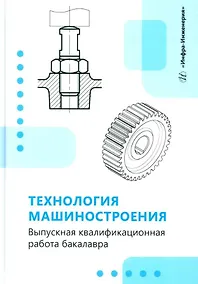 «Инфра-Инженерия»

ТЕХНОЛОГИЯ МАШИНОСТРОЕНИЯ

Выпускная квалификационная работа бакалавра